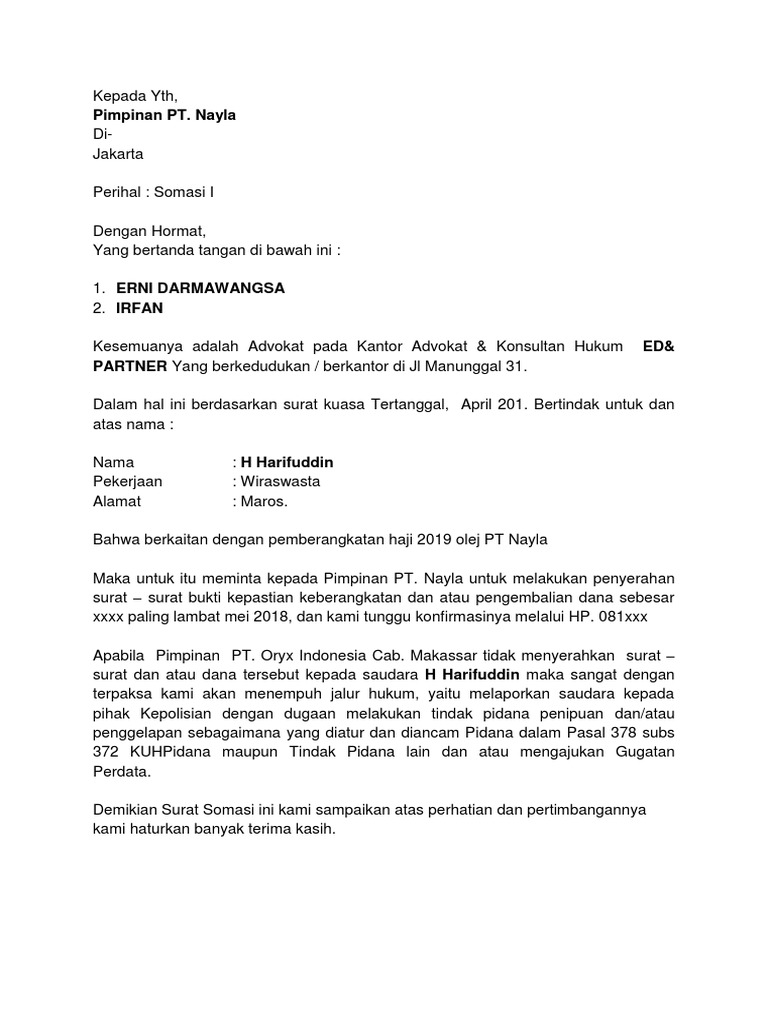 Kepada Yth,
Pimpinan PT. Nayla
Di-
Jakarta

Perihal : Somasi I

Dengan Hormat,
Yang bertanda tangan di bawah ini :

1. ERNI DARMAWANGSA
2. IRFAN

Kesemuanya adalah Advokat pada Kantor Advokat & Konsultan Hukum ED& PARTNER Yang berkedudukan / berkantor di Jl Manunggal 31.

Dalam hal ini berdasarkan surat kuasa Tertanggal, April 201. Bertindak untuk dan atas nama :

Nama : H Harifuddin
Pekerjaan : Wiraswasta
Alamat : Maros.

Bahwa berkaitan dengan pemberangkatan haji 2019 olej PT Nayla

Maka untuk itu meminta kepada Pimpinan PT. Nayla untuk melakukan penyerahan surat – surat bukti kepastian keberangkatan dan atau pengembalian dana sebesar xxxx paling lambat mei 2018, dan kami tunggu konfirmasinya melalui HP. 081xxx

Apabila Pimpinan PT. Oryx Indonesia Cab. Makassar tidak menyerahkan surat – surat dan atau dana tersebut kepada saudara H Harifuddin maka sangat dengan terpaksa kami akan menempuh jalur hukum, yaitu melaporkan saudara kepada pihak Kepolisian dengan dugaan melakukan tindak pidana penipuan dan/atau penggelapan sebagaimana yang diatur dan diancam Pidana dalam Pasal 378 subs 372 KUHPidana maupun Tindak Pidana lain dan atau mengajukan Gugatan Perdata.

Demikian Surat Somasi ini kami sampaikan atas perhatian dan pertimbangannya kami haturkan banyak terima kasih.